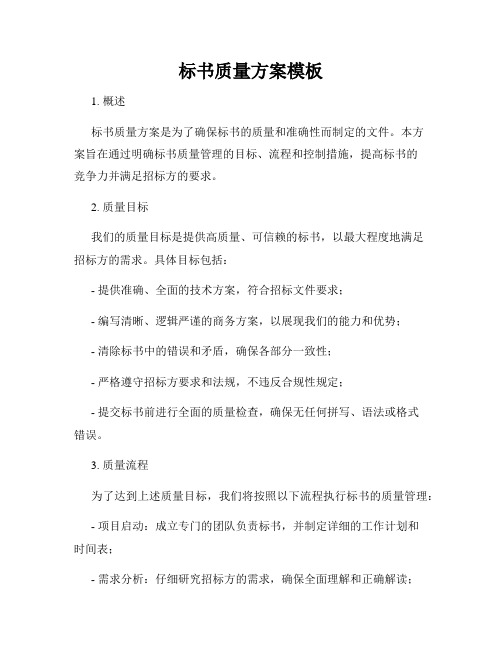 标书质量方案模板

1. 概述

标书质量方案是为了确保标书的质量和准确性而制定的文件。本方案旨在通过明确标书质量管理的目标、流程和控制措施，提高标书的竞争力并满足招标方的要求。

2. 质量目标

我们的质量目标是提供高质量、可信赖的标书，以最大程度地满足招标方的需求。具体目标包括：

- 提供准确、全面的技术方案，符合招标文件要求；

- 编写清晰、逻辑严谨的商务方案，以展现我们的能力和优势；

- 清除标书中的错误和矛盾，确保各部分一致性；

- 严格遵守招标方要求和法规，不违反合规性规定；

- 提交标书前进行全面的质量检查，确保无任何拼写、语法或格式错误。

3. 质量流程

为了达到上述质量目标，我们将按照以下流程执行标书的质量管理：

- 项目启动：成立专门的团队负责标书，并制定详细的工作计划和时间表；

- 需求分析：仔细研究招标方的需求，确保全面理解和正确解读；